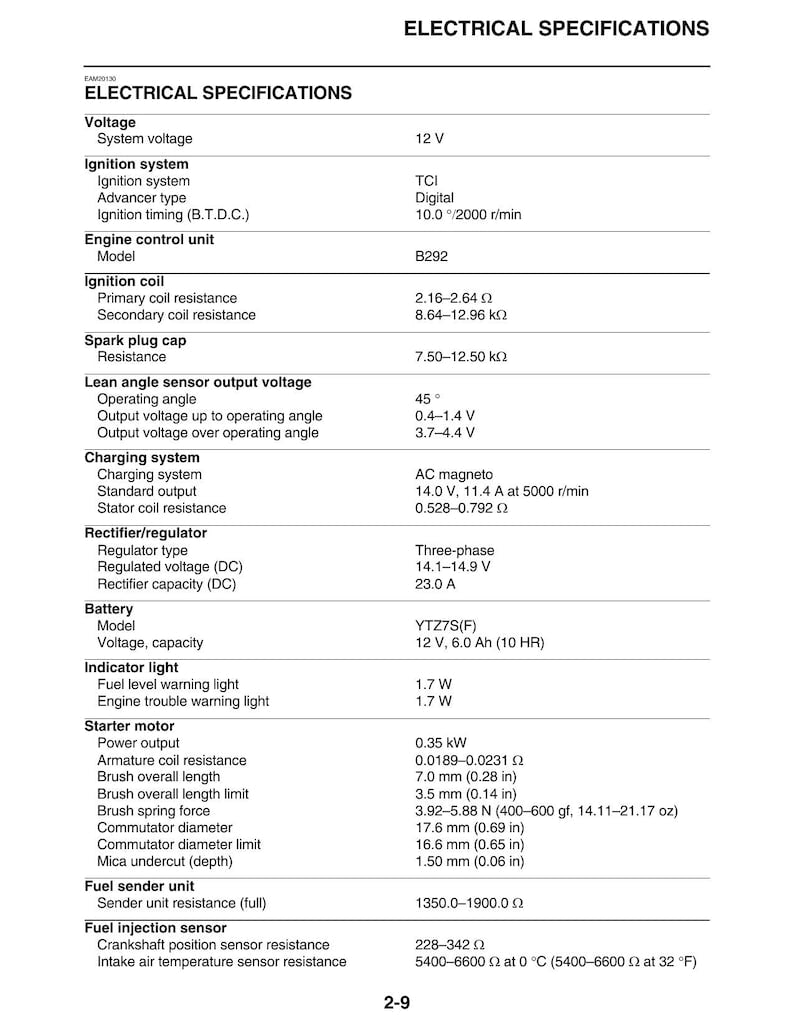 ELECTRICAL SPECIFICATIONS

EAM20130

ELECTRICAL SPECIFICATIONS

Voltage
System voltage 12 V

Ignition system
Ignition system TCI
Advancer type Digital
Ignition timing (B.T.D.C.) 10.0 °/2000 r/min

Engine control unit
Model B292

Ignition coil
Primary coil resistance 2.16–2.64 Ω
Secondary coil resistance 8.64–12.96 kΩ

Spark plug cap
Resistance 7.50–12.50 kΩ

Lean angle sensor output voltage
Operating angle 45 °
Output voltage up to operating angle 0.4–1.4 V
Output voltage over operating angle 3.7–4.4 V

Charging system
Charging system AC magneto
Standard output 14.0 V, 11.4 A at 5000 r/min
Stator coil resistance 0.528–0.792 Ω

Rectifier/regulator
Regulator type Three-phase
Regulated voltage (DC) 14.1–14.9 V
Rectifier capacity (DC) 23.0 A

Battery
Model YTZ7S(F)
Voltage, capacity 12 V, 6.0 Ah (10 HR)

Indicator light
Fuel level warning light 1.7 W
Engine trouble warning light 1.7 W

Starter motor
Power output 0.35 kW
Armature coil resistance 0.0189–0.0231 Ω
Brush overall length 7.0 mm (0.28 in)
Brush overall length limit 3.5 mm (0.14 in)
Brush spring force 3.92–5.88 N (400–600 gf, 14.11–21.17 oz)
Commutator diameter 17.6 mm (0.69 in)
Commutator diameter limit 16.6 mm (0.65 in)
Mica undercut (depth) 1.50 mm (0.06 in)

Fuel sender unit
Sender unit resistance (full) 1350.0–1900.0 Ω

Fuel injection sensor
Crankshaft position sensor resistance 228–342 Ω
Intake air temperature sensor resistance 5400–6600 Ω at 0 °C (5400–6600 Ω at 32 °F)

2-9